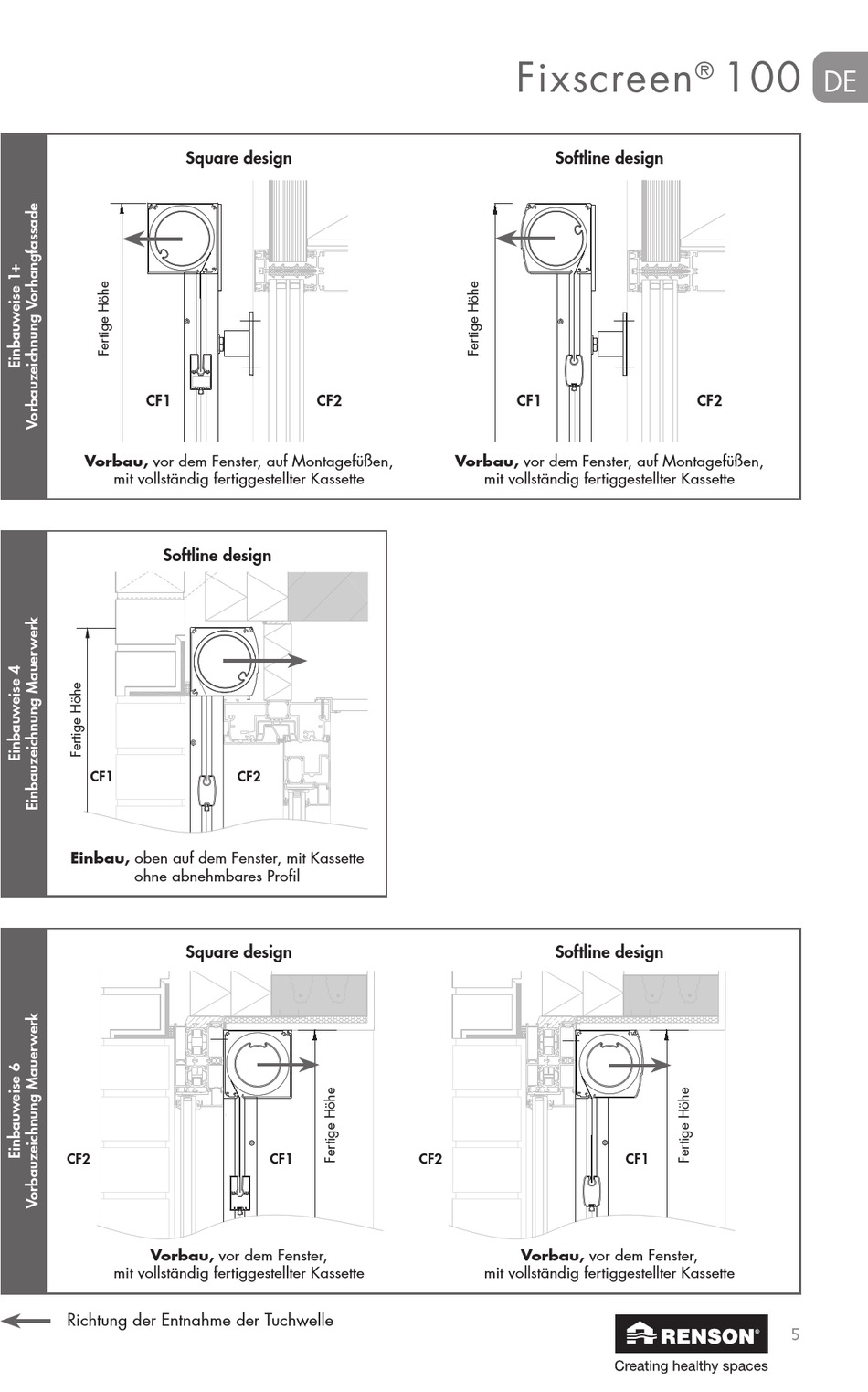 Fixscreen® 100 DE

Einbauweise 1+
Vorbauzeichnung Vorhangfassade

Square design

Fertige Höhe

CF1

CF2

**Vorbau,** vor dem Fenster, auf Montagefüßen, mit vollständig fertiggestellter Kassette

Softline design

Fertige Höhe

CF1

CF2

**Vorbau,** vor dem Fenster, auf Montagefüßen, mit vollständig fertiggestellter Kassette

Einbauweise 4
Einbauzeichnung Mauerwerk

Softline design

Fertige Höhe

CF1

CF2

**Einbau,** oben auf dem Fenster, mit Kassette ohne abnehmbares Profil

Einbauweise 6
Vorbauzeichnung Mauerwerk

Square design

CF2

CF1

Fertige Höhe

**Vorbau,** vor dem Fenster, mit vollständig fertiggestellter Kassette

Softline design

CF2

CF1

Fertige Höhe

**Vorbau,** vor dem Fenster, mit vollständig fertiggestellter Kassette

Richtung der Entnahme der Tuchwelle

RENSON®
Creating healthy spaces

5